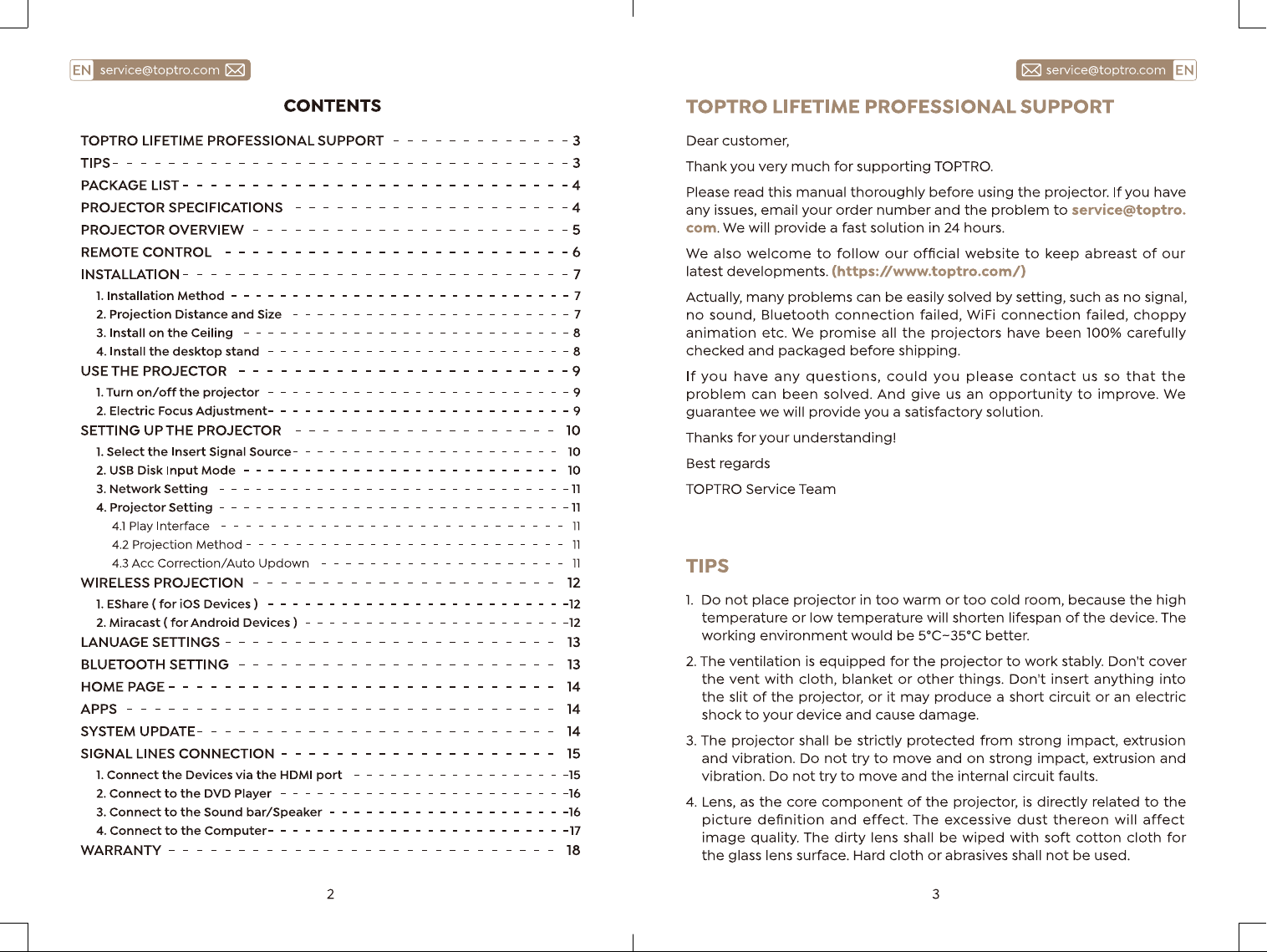 EN service@toptro.com

CONTENTS

TOPTRO LIFETIME PROFESSIONAL SUPPORT 3
TIPS 3
PACKAGE LIST 4
PROJECTOR SPECIFICATIONS 4
PROJECTOR OVERVIEW 5
REMOTE CONTROL 6
INSTALLATION 7
1. Installation Method 7
2. Projection Distance and Size 7
3. Install on the Ceiling 8
4. Install the desktop stand 8
USE THE PROJECTOR 9
1. Turn on/off the projector 9
2. Electric Focus Adjustment 9
SETTING UP THE PROJECTOR 10
1. Select the Insert Signal Source 10
2. USB Disk Input Mode 10
3. Network Setting 11
4. Projector Setting 11
4.1 Play Interface 11
4.2 Projection Method 11
4.3 Acc Correction/Auto Updown 11
WIRELESS PROJECTION 12
1. EShare ( for iOS Devices ) 12
2. Miracast ( for Android Devices ) 12
LANUAGE SETTINGS 13
BLUETOOTH SETTING 13
HOME PAGE 14
APPS 14
SYSTEM UPDATE 14
SIGNAL LINES CONNECTION 15
1. Connect the Devices via the HDMI port 15
2. Connect to the DVD Player 16
3. Connect to the Sound bar/Speaker 16
4. Connect to the Computer 17
WARRANTY 18

2

service@toptro.com EN

TOPTRO LIFETIME PROFESSIONAL SUPPORT

Dear customer,

Thank you very much for supporting TOPTRO.

Please read this manual thoroughly before using the projector. If you have any issues, email your order number and the problem to service@toptro.com. We will provide a fast solution in 24 hours.

We also welcome to follow our official website to keep abreast of our latest developments. (https://www.toptro.com/)

Actually, many problems can be easily solved by setting, such as no signal, no sound, Bluetooth connection failed, WiFi connection failed, choppy animation etc. We promise all the projectors have been 100% carefully checked and packaged before shipping.

If you have any questions, could you please contact us so that the problem can been solved. And give us an opportunity to improve. We guarantee we will provide you a satisfactory solution.

Thanks for your understanding!

Best regards

TOPTRO Service Team

TIPS

1. Do not place projector in too warm or too cold room, because the high temperature or low temperature will shorten lifespan of the device. The working environment would be 5°C~35°C better.

2. The ventilation is equipped for the projector to work stably. Don't cover the vent with cloth, blanket or other things. Don't insert anything into the slit of the projector, or it may produce a short circuit or an electric shock to your device and cause damage.

3. The projector shall be strictly protected from strong impact, extrusion and vibration. Do not try to move and on strong impact, extrusion and vibration. Do not try to move and the internal circuit faults.

4. Lens, as the core component of the projector, is directly related to the picture definition and effect. The excessive dust thereon will affect image quality. The dirty lens shall be wiped with soft cotton cloth for the glass lens surface. Hard cloth or abrasives shall not be used.

3